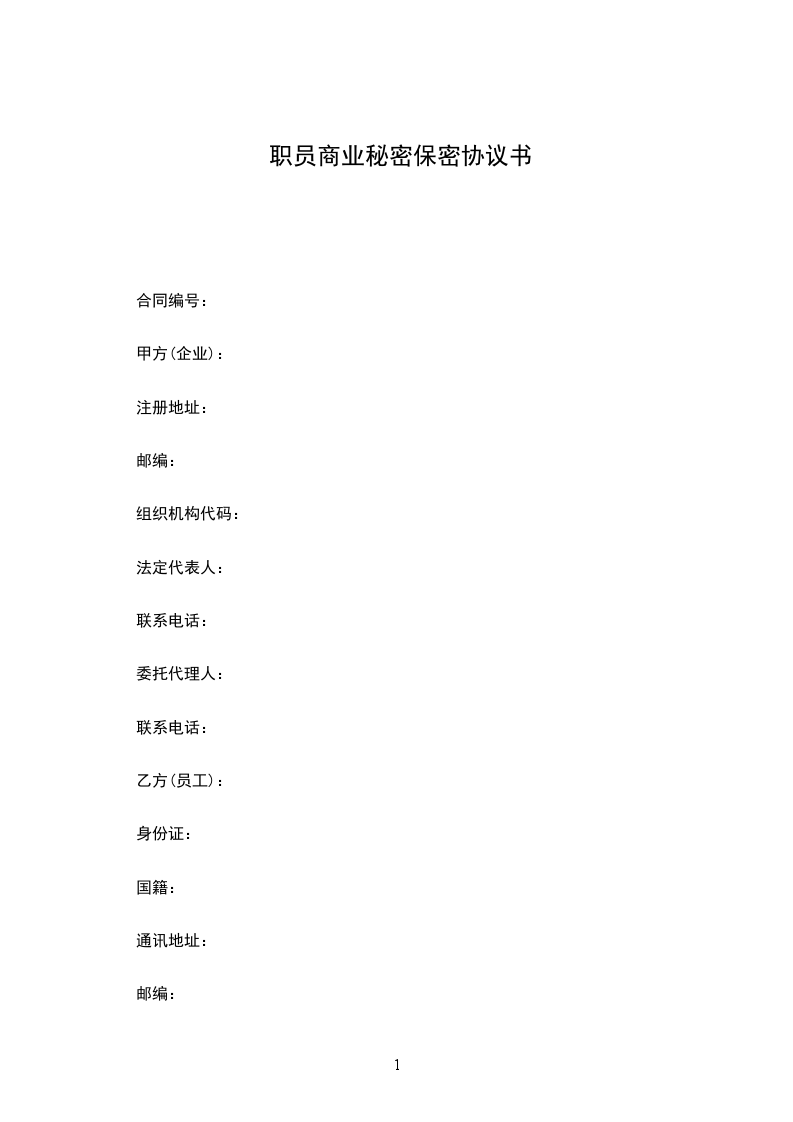 职员商业秘密保密协议书

合同编号：

甲方(企业)：

注册地址：

邮编：

组织机构代码：

法定代表人：

联系电话：

委托代理人：

联系电话：

乙方(员工)：

身份证：

国籍：

通讯地址：

邮编：

1